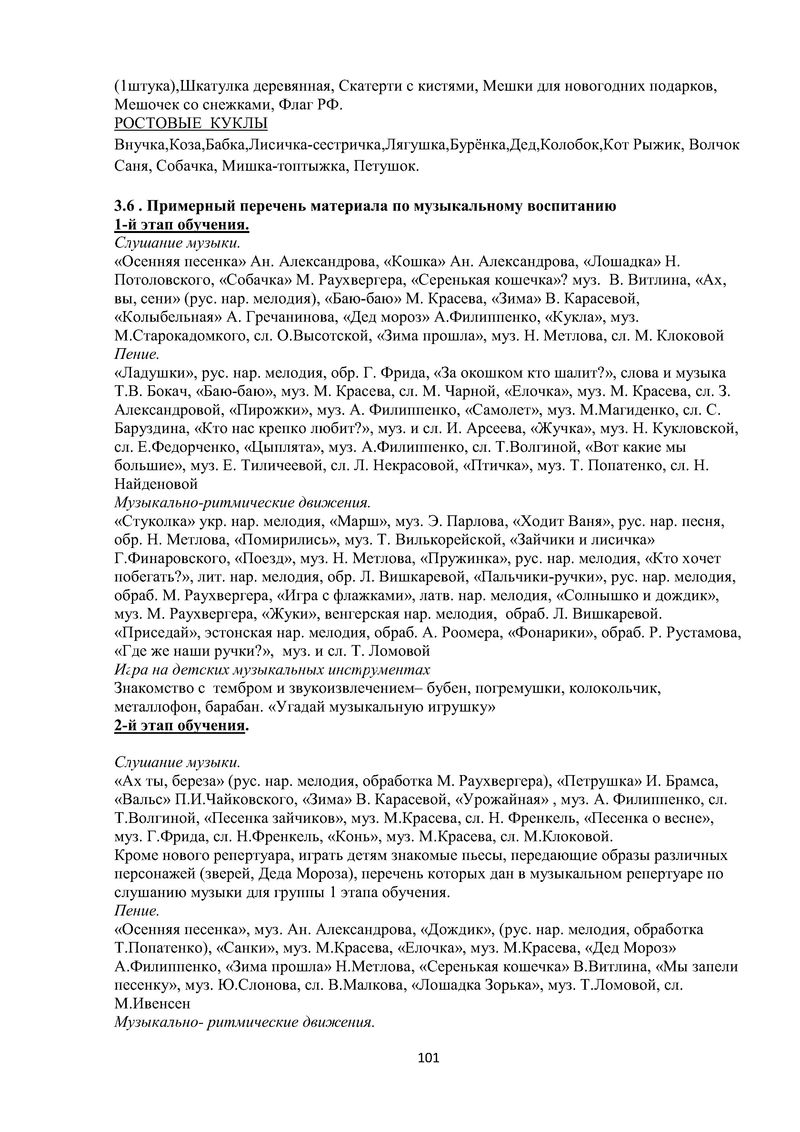 (1штука),Шкатулка деревянная, Скатерти с кистями, Мешки для новогодних подарков, Мешочек со снежками, Флаг РФ.
РОСТОВЫЕ КУКЛЫ
Внучка,Коза,Бабка,Лисичка-сестричка,Лягушка,Бурёнка,Дед,Колобок,Кот Рыжик, Волчок Саня, Собачка, Мишка-топтыжка, Петушок.

3.6 . Примерный перечень материала по музыкальному воспитанию
1-й этап обучения.
Слушание музыки.
«Осенняя песенка» Ан. Александрова, «Кошка» Ан. Александрова, «Лошадка» Н. Потоловского, «Собачка» М. Раухвергера, «Серенькая кошечка»? муз. В. Витлина, «Ах, вы, сени» (рус. нар. мелодия), «Баю-баю» М. Красева, «Зима» В. Карасевой, «Колыбельная» А. Гречанинова, «Дед мороз» А.Филиппенко, «Кукла», муз. М.Старокадомкого, сл. О.Высотской, «Зима прошла», муз. Н. Метлова, сл. М. Клоковой
Пение.
«Ладушки», рус. нар. мелодия, обр. Г. Фрида, «За окошком кто шалит?», слова и музыка Т.В. Бокач, «Баю-баю», муз. М. Красева, сл. М. Чарной, «Елочка», муз. М. Красева, сл. З. Александровой, «Пирожки», муз. А. Филиппенко, «Самолет», муз. М.Магиденко, сл. С. Баруздина, «Кто нас крепко любит?», муз. и сл. И. Арсеева, «Жучка», муз. Н. Кукловской, сл. Е.Федорченко, «Цыплята», муз. А.Филиппенко, сл. Т.Волгиной, «Вот какие мы большие», муз. Е. Тиличеевой, сл. Л. Некрасовой, «Птичка», муз. Т. Попатенко, сл. Н. Найденовой
Музыкально-ритмические движения.
«Стуколка» укр. нар. мелодия, «Марш», муз. Э. Парлова, «Ходит Ваня», рус. нар. песня, обр. Н. Метлова, «Помирились», муз. Т. Вилькорейской, «Зайчики и лисичка» Г.Финаровского, «Поезд», муз. Н. Метлова, «Пружинка», рус. нар. мелодия, «Кто хочет побегать?», лит. нар. мелодия, обр. Л. Вишкаревой, «Пальчики-ручки», рус. нар. мелодия, обраб. М. Раухвергера, «Игра с флажками», латв. нар. мелодия, «Солнышко и дождик», муз. М. Раухвергера, «Жуки», венгерская нар. мелодия, обраб. Л. Вишкаревой. «Приседай», эстонская нар. мелодия, обраб. А. Роомера, «Фонарики», обраб. Р. Рустамова, «Где же наши ручки?», муз. и сл. Т. Ломовой
Игра на детских музыкальных инструментах
Знакомство с тембром и звукоизвлечением– бубен, погремушки, колокольчик, металлофон, барабан. «Угадай музыкальную игрушку»
2-й этап обучения.

Слушание музыки.
«Ах ты, береза» (рус. нар. мелодия, обработка М. Раухвергера), «Петрушка» И. Брамса, «Вальс» П.И.Чайковского, «Зима» В. Карасевой, «Урожайная» , муз. А. Филиппенко, сл. Т.Волгиной, «Песенка зайчиков», муз. М.Красева, сл. Н. Френкель, «Песенка о весне», муз. Г.Фрида, сл. Н.Френкель, «Конь», муз. М.Красева, сл. М.Клоковой.
Кроме нового репертуара, играть детям знакомые пьесы, передающие образы различных персонажей (зверей, Деда Мороза), перечень которых дан в музыкальном репертуаре по слушанию музыки для группы 1 этапа обучения.
Пение.
«Осенняя песенка», муз. Ан. Александрова, «Дождик», (рус. нар. мелодия, обработка Т.Попатенко), «Санки», муз. М.Красева, «Елочка», муз. М.Красева, «Дед Мороз» А.Филиппенко, «Зима прошла» Н.Метлова, «Серенькая кошечка» В.Витлина, «Мы запели песенку», муз. Ю.Слонова, сл. В.Малкова, «Лошадка Зорька», муз. Т.Ломовой, сл. М.Ивенсен
Музыкально- ритмические движения.

101